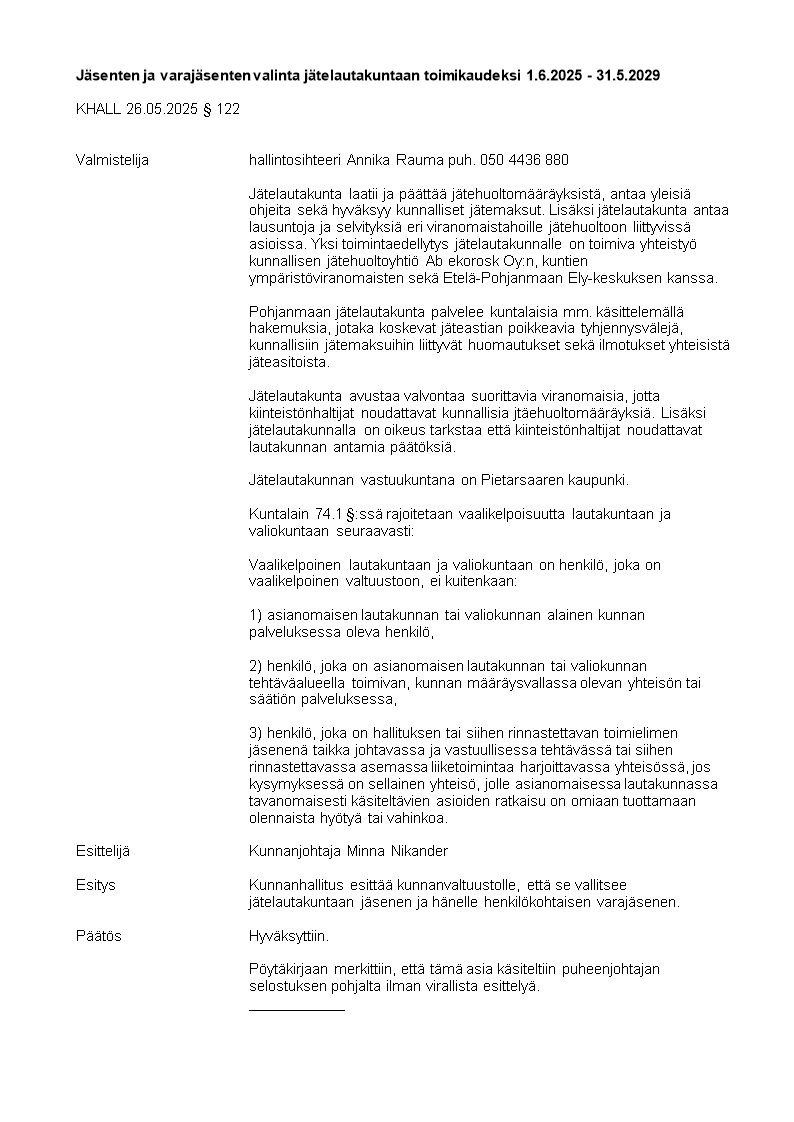 **Jäsenten ja varajäsenten valinta jätelautakuntaan toimikaudeksi 1.6.2025 - 31.5.2029**

KHALL 26.05.2025 § 122

Valmistelija

hallintosihteeri Annika Rauma puh. 050 4436 880

Jätelautakunta laatii ja päättää jätehuoltomääräyksistä, antaa yleisiä ohjeita sekä hyväksyy kunnalliset jätemaksut. Lisäksi jätelautakunta antaa lausuntoja ja selvityksiä eri viranomaistahoille jätehuoltoon liittyvissä asioissa. Yksi toimintaedellytys jätelautakunnalle on toimiva yhteistyö kunnallisen jätehuoltoyhtiö Ab ekorosk Oy:n, kuntien ympäristöviranomaisten sekä Etelä-Pohjanmaan Ely-keskuksen kanssa.

Pohjanmaan jätelautakunta palvelee kuntalaisia mm. käsittelemällä hakemuksia, jotaka koskevat jäteastian poikkeavia tyhjennysvälejä, kunnallisiin jätemaksuihin liittyvät huomautukset sekä ilmotukset yhteisistä jäteasitoista.

Jätelautakunta avustaa valvontaa suorittavia viranomaisia, jotta kiinteistönhaltijat noudattavat kunnallisia jtäehuoltomääräyksiä. Lisäksi jätelautakunnalla on oikeus tarkstaa että kiinteistönhaltijat noudattavat lautakunnan antamia päätöksiä.

Jätelautakunnan vastuukuntana on Pietarsaaren kaupunki.

Kuntalain 74.1 §:ssä rajoitetaan vaalikelpoisuutta lautakuntaan ja valiokuntaan seuraavasti:

Vaalikelpoinen lautakuntaan ja valiokuntaan on henkilö, joka on vaalikelpoinen valtuustoon, ei kuitenkaan:

1) asianomaisen lautakunnan tai valiokunnan alainen kunnan palveluksessa oleva henkilö,

2) henkilö, joka on asianomaisen lautakunnan tai valiokunnan tehtäväalueella toimivan, kunnan määräysvallassa olevan yhteisön tai säätiön palveluksessa,

3) henkilö, joka on hallituksen tai siihen rinnastettavan toimielimen jäsenenä taikka johtavassa ja vastuullisessa tehtävässä tai siihen rinnastettavassa asemassa liiketoimintaa harjoittavassa yhteisössä, jos kysymyksessä on sellainen yhteisö, jolle asianomaisessa lautakunnassa tavanomaisesti käsiteltävien asioiden ratkaisu on omiaan tuottamaan olennaista hyötyä tai vahinkoa.

Esittelijä

Kunnanjohtaja Minna Nikander

Esitys

Kunnanhallitus esittää kunnanvaltuustolle, että se vallitsee jätelautakuntaan jäsenen ja hänelle henkilökohtaisen varajäsenen.

Päätös

Hyväksyttiin.

Pöytäkirjaan merkittiin, että tämä asia käsiteltiin puheenjohtajan selostuksen pohjalta ilman virallista esittelyä.